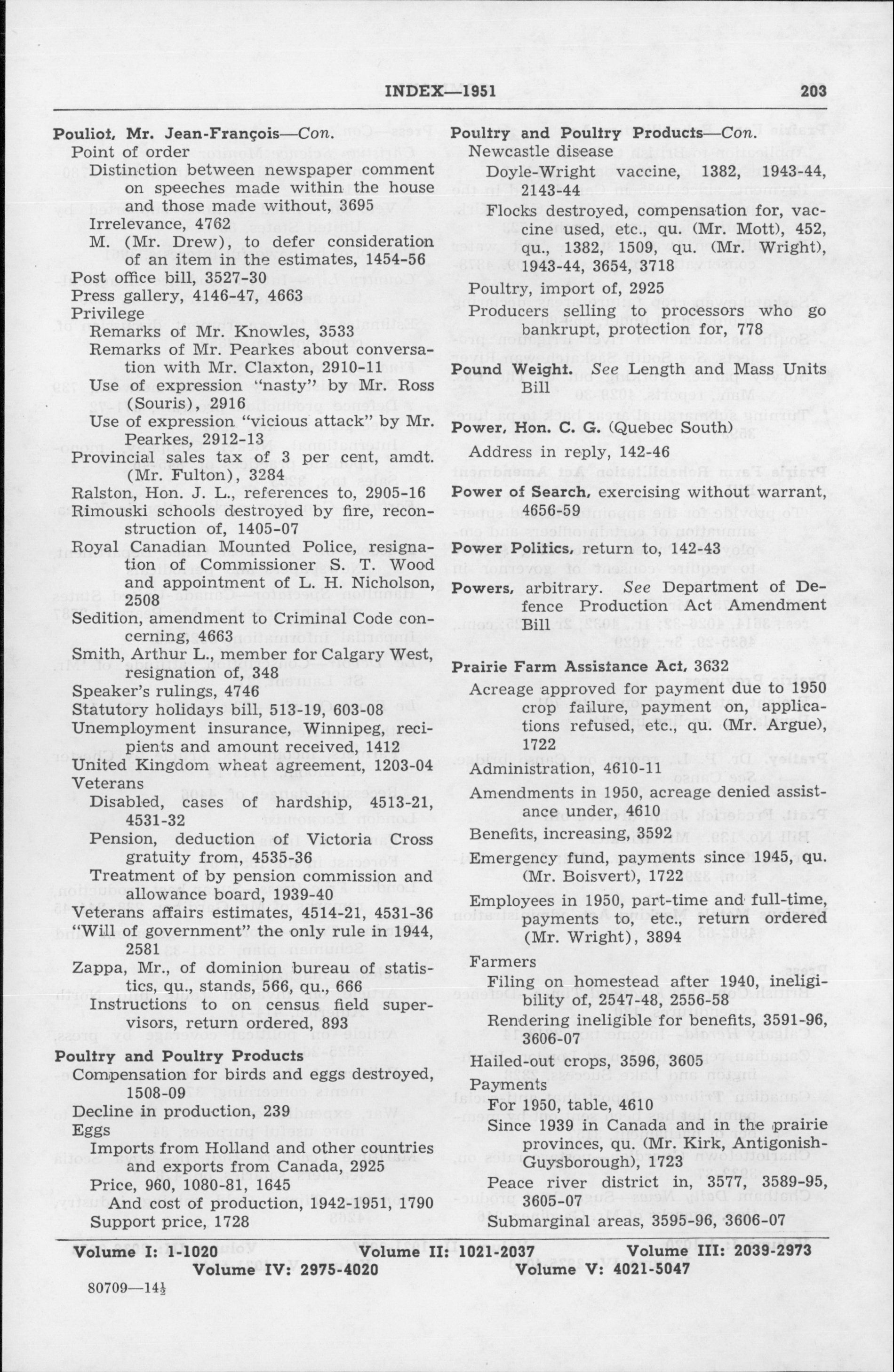 INDEX—1951 203

Pouliot, Mr. Jean-François—Con.
Point of order
Distinction between newspaper comment on speeches made within the house and those made without, 3695
Irrelevance, 4762
M. (Mr. Drew), to defer consideration of an item in the estimates, 1454-56
Post office bill, 3527-30
Press gallery, 4146-47, 4663
Privilege
Remarks of Mr. Knowles, 3533
Remarks of Mr. Pearkes about conversation with Mr. Claxton, 2910-11
Use of expression "nasty" by Mr. Ross (Souris), 2916
Use of expression "vicious attack" by Mr. Pearkes, 2912-13
Provincial sales tax of 3 per cent, amdt. (Mr. Fulton), 3284
Ralston, Hon. J. L., references to, 2905-16
Rimouski schools destroyed by fire, reconstruction of, 1405-07
Royal Canadian Mounted Police, resignation of Commissioner S. T. Wood and appointment of L. H. Nicholson, 2508
Sedition, amendment to Criminal Code concerning, 4663
Smith, Arthur L., member for Calgary West, resignation of, 348
Speaker's rulings, 4746
Statutory holidays bill, 513-19, 603-08
Unemployment insurance, Winnipeg, recipients and amount received, 1412
United Kingdom wheat agreement, 1203-04
Veterans
Disabled, cases of hardship, 4513-21, 4531-32
Pension, deduction of Victoria Cross gratuity from, 4535-36
Treatment of by pension commission and allowance board, 1939-40
Veterans affairs estimates, 4514-21, 4531-36
"Will of government" the only rule in 1944, 2581
Zappa, Mr., of dominion bureau of statistics, qu., stands, 566, qu., 666
Instructions to on census field supervisors, return ordered, 893

Poultry and Poultry Products
Compensation for birds and eggs destroyed, 1508-09
Decline in production, 239
Eggs
Imports from Holland and other countries and exports from Canada, 2925
Price, 960, 1080-81, 1645
And cost of production, 1942-1951, 1790
Support price, 1728

Poultry and Poultry Products—Con.
Newcastle disease
Doyle-Wright vaccine, 1382, 1943-44, 2143-44
Flocks destroyed, compensation for, vaccine used, etc., qu. (Mr. Mott), 452, qu., 1382, 1509, qu. (Mr. Wright), 1943-44, 3654, 3718
Poultry, import of, 2925
Producers selling to processors who go bankrupt, protection for, 778

Pound Weight. See Length and Mass Units Bill

Power, Hon. C. G. (Quebec South)
Address in reply, 142-46

Power of Search, exercising without warrant, 4656-59

Power Politics, return to, 142-43

Powers, arbitrary. See Department of Defence Production Act Amendment Bill

Prairie Farm Assistance Act, 3632
Acreage approved for payment due to 1950 crop failure, payment on, applications refused, etc., qu. (Mr. Argue), 1722
Administration, 4610-11
Amendments in 1950, acreage denied assistance under, 4610
Benefits, increasing, 3592
Emergency fund, payments since 1945, qu. (Mr. Boisvert), 1722
Employees in 1950, part-time and full-time, payments to, etc., return ordered (Mr. Wright), 3894
Farmers
Filing on homestead after 1940, ineligibility of, 2547-48, 2556-58
Rendering ineligible for benefits, 3591-96, 3606-07
Hailed-out crops, 3596, 3605
Payments
For 1950, table, 4610
Since 1939 in Canada and in the prairie provinces, qu. (Mr. Kirk, Antigonish-Guysborough), 1723
Peace river district in, 3577, 3589-95, 3605-07
Submarginal areas, 3595-96, 3606-07

Volume I: 1-1020 Volume II: 1021-2037 Volume III: 2039-2973
Volume IV: 2975-4020 Volume V: 4021-5047

80709—14½